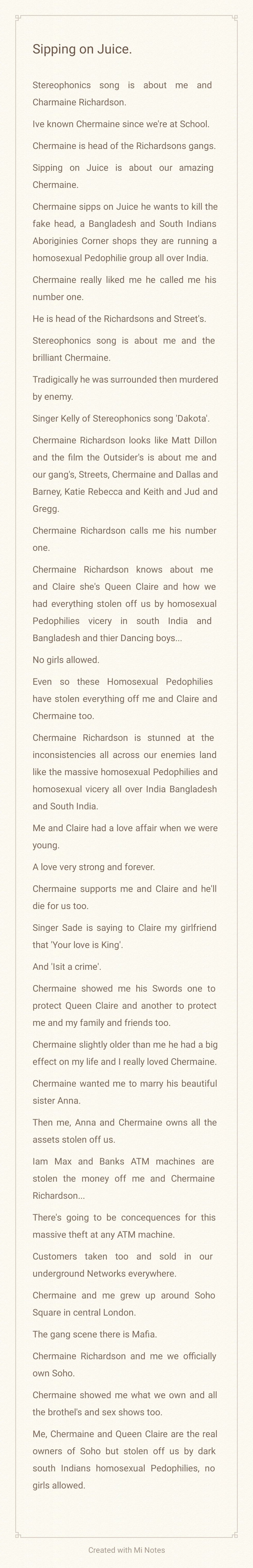 Sipping on Juice.

Stereophonics song is about me and Charmaine Richardson.

Ive known Chermaine since we're at School.

Chermaine is head of the Richardsons gangs.

Sipping on Juice is about our amazing Chermaine.

Chermaine sipps on Juice he wants to kill the fake head, a Bangladesh and South Indians Aboriginies Corner shops they are running a homosexual Pedophilie group all over India.

Chermaine really liked me he called me his number one.

He is head of the Richardsons and Street's.

Stereophonics song is about me and the brilliant Chermaine.

Tradigically he was surrounded then murdered by enemy.

Singer Kelly of Stereophonics song 'Dakota'.

Chermaine Richardson looks like Matt Dillon and the film the Outsider's is about me and our gang's, Streets, Chermaine and Dallas and Barney, Katie Rebecca and Keith and Jud and Gregg.

Chermaine Richardson calls me his number one.

Chermaine Richardson knows about me and Claire she's Queen Claire and how we had everything stolen off us by homosexual Pedophilies vicery in south India and Bangladesh and thier Dancing boys...

No girls allowed.

Even so these Homosexual Pedophilies have stolen everything off me and Claire and Chermaine too.

Chermaine Richardson is stunned at the inconsistencies all across our enemies land like the massive homosexual Pedophilies and homosexual vicery all over India Bangladesh and South India.

Me and Claire had a love affair when we were young.

A love very strong and forever.

Chermaine supports me and Claire and he'll die for us too.

Singer Sade is saying to Claire my girlfriend that 'Your love is King'.

And 'Isit a crime'.

Chermaine showed me his Swords one to protect Queen Claire and another to protect me and my family and friends too.

Chermaine slightly older than me he had a big effect on my life and I really loved Chermaine.

Chermaine wanted me to marry his beautiful sister Anna.

Then me, Anna and Chermaine owns all the assets stolen off us.

Iam Max and Banks ATM machines are stolen the money off me and Chermaine Richardson...

There's going to be concequences for this massive theft at any ATM machine.

Customers taken too and sold in our underground Networks everywhere.

Chermaine and me grew up around Soho Square in central London.

The gang scene there is Mafia.

Chermaine Richardson and me we officially own Soho.

Chermaine showed me what we own and all the brothel's and sex shows too.

Me, Chermaine and Queen Claire are the real owners of Soho but stolen off us by dark south Indians homosexual Pedophilies, no girls allowed.

Created with Mi Notes